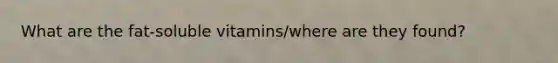 What are the fat-soluble vitamins/where are they found?